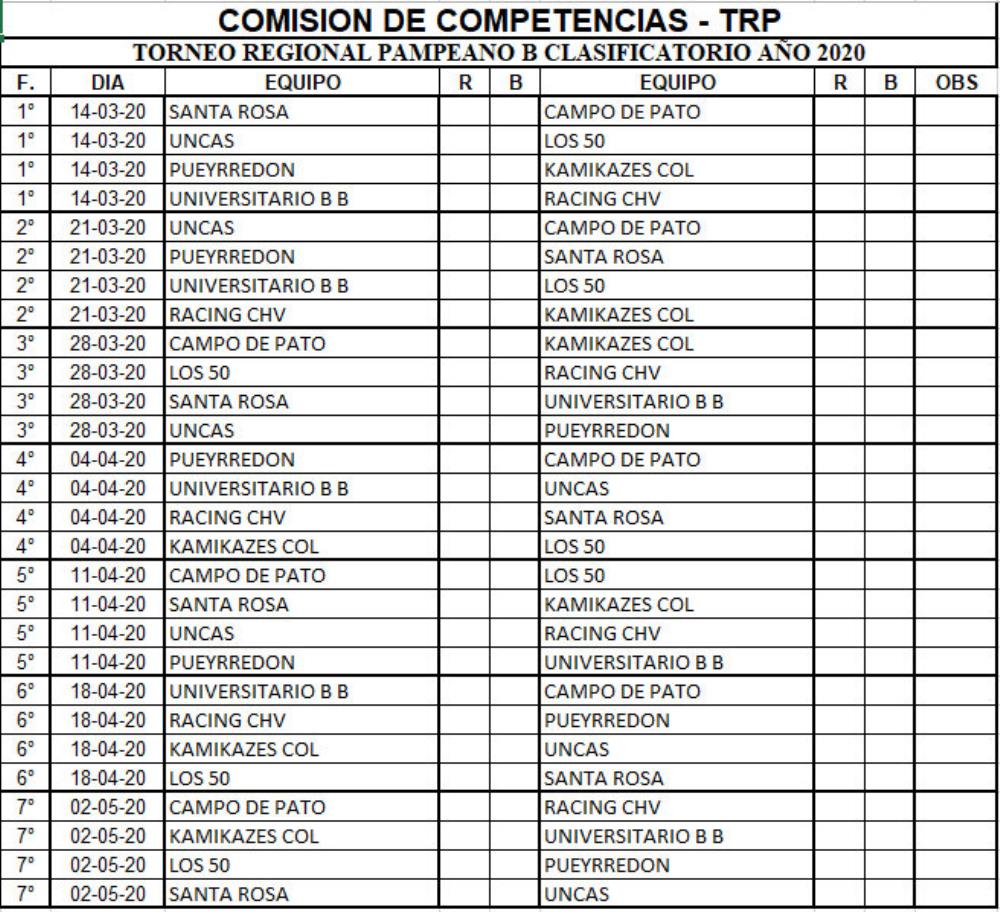 COMISION DE COMPETENCIAS - TRP

TORNEO REGIONAL PAMPEANO B CLASIFICATORIO AÑO 2020

| F. | DIA | EQUIPO | R | B | EQUIPO | R | B | OBS |
|---|---|---|---|---|---|---|---|---|
| 1° | 14-03-20 | SANTA ROSA | | | CAMPO DE PATO | | | |
| 1° | 14-03-20 | UNCAS | | | LOS 50 | | | |
| 1° | 14-03-20 | PUEYRREDON | | | KAMIKAZES COL | | | |
| 1° | 14-03-20 | UNIVERSITARIO B B | | | RACING CHV | | | |
| 2° | 21-03-20 | UNCAS | | | CAMPO DE PATO | | | |
| 2° | 21-03-20 | PUEYRREDON | | | SANTA ROSA | | | |
| 2° | 21-03-20 | UNIVERSITARIO B B | | | LOS 50 | | | |
| 2° | 21-03-20 | RACING CHV | | | KAMIKAZES COL | | | |
| 3° | 28-03-20 | CAMPO DE PATO | | | KAMIKAZES COL | | | |
| 3° | 28-03-20 | LOS 50 | | | RACING CHV | | | |
| 3° | 28-03-20 | SANTA ROSA | | | UNIVERSITARIO B B | | | |
| 3° | 28-03-20 | UNCAS | | | PUEYRREDON | | | |
| 4° | 04-04-20 | PUEYRREDON | | | CAMPO DE PATO | | | |
| 4° | 04-04-20 | UNIVERSITARIO B B | | | UNCAS | | | |
| 4° | 04-04-20 | RACING CHV | | | SANTA ROSA | | | |
| 4° | 04-04-20 | KAMIKAZES COL | | | LOS 50 | | | |
| 5° | 11-04-20 | CAMPO DE PATO | | | LOS 50 | | | |
| 5° | 11-04-20 | SANTA ROSA | | | KAMIKAZES COL | | | |
| 5° | 11-04-20 | UNCAS | | | RACING CHV | | | |
| 5° | 11-04-20 | PUEYRREDON | | | UNIVERSITARIO B B | | | |
| 6° | 18-04-20 | UNIVERSITARIO B B | | | CAMPO DE PATO | | | |
| 6° | 18-04-20 | RACING CHV | | | PUEYRREDON | | | |
| 6° | 18-04-20 | KAMIKAZES COL | | | UNCAS | | | |
| 6° | 18-04-20 | LOS 50 | | | SANTA ROSA | | | |
| 7° | 02-05-20 | CAMPO DE PATO | | | RACING CHV | | | |
| 7° | 02-05-20 | KAMIKAZES COL | | | UNIVERSITARIO B B | | | |
| 7° | 02-05-20 | LOS 50 | | | PUEYRREDON | | | |
| 7° | 02-05-20 | SANTA ROSA | | | UNCAS | | | |